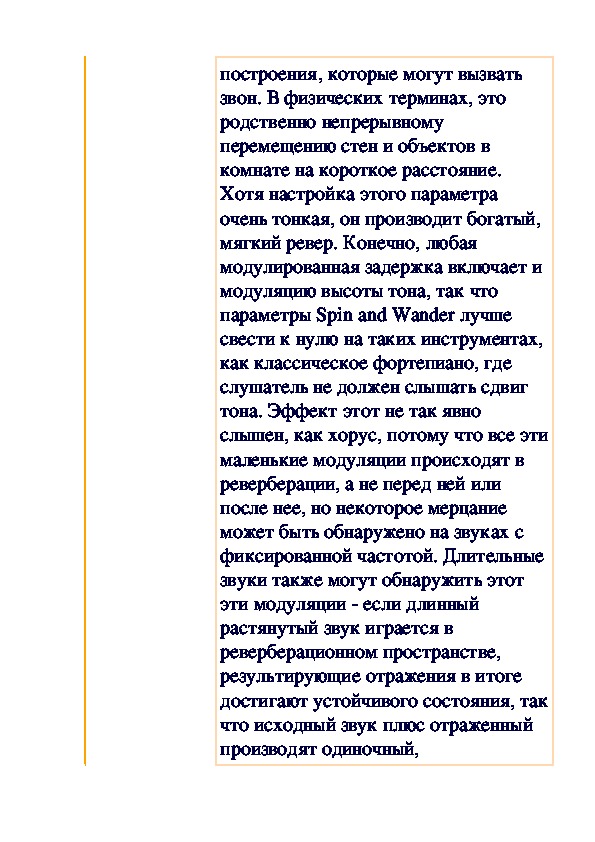 построения, которые могут вызвать звон. В физических терминах, это родственно непрерывному перемещению стен и объектов в комнате на короткое расстояние. Хотя настройка этого параметра очень тонкая, он производит богатый, мягкий ревер. Конечно, любая модулированная задержка включает и модуляцию высоты тона, так что параметры Spin and Wander лучше свести к нулю на таких инструментах, как классическое фортепиано, где слушатель не должен слышать сдвиг тона. Эффект этот не так явно слышен, как хорус, потому что все эти маленькие модуляции происходят в реверберации, а не перед ней или после нее, но некоторое мерцание может быть обнаружено на звуках с фиксированной частотой. Длительные звуки также могут обнаружить этот эти модуляции - если длинный растянутый звук играется в реверберационном пространстве, результирующие отражения в итоге достигают устойчивого состояния, так что исходный звук плюс отраженный производят одиночный,